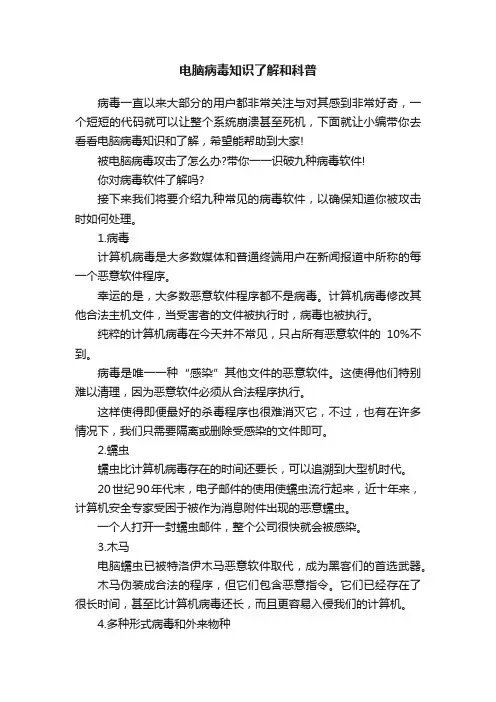 电脑病毒知识了解和科普

病毒一直以来大部分的用户都非常关注与对其感到非常好奇，一个短短的代码就可以让整个系统崩溃甚至死机，下面就让小编带你去看看电脑病毒知识和了解，希望能帮助到大家!

被电脑病毒攻击了怎么办?带你一一识破九种病毒软件!

你对病毒软件了解吗?

接下来我们将要介绍九种常见的病毒软件，以确保知道你被攻击时如何处理。

1.病毒

计算机病毒是大多数媒体和普通终端用户在新闻报道中所称的每一个恶意软件程序。

幸运的是，大多数恶意软件程序都不是病毒。计算机病毒修改其他合法主机文件，当受害者的文件被执行时，病毒也被执行。

纯粹的计算机病毒在今天并不常见，只占所有恶意软件的 10%不到。

病毒是唯一一种“感染”其他文件的恶意软件。这使得他们特别难以清理，因为恶意软件必须从合法程序执行。

这样使得即便最好的杀毒程序也很难消灭它，不过，也有在许多情况下，我们只需要隔离或删除受感染的文件即可。

2.蠕虫

蠕虫比计算机病毒存在的时间还要长，可以追溯到大型机时代。

20世纪90年代末，电子邮件的使用使蠕虫流行起来，近十年来，计算机安全专家受困于被作为消息附件出现的恶意蠕虫。

一个人打开一封蠕虫邮件，整个公司很快就会被感染。

3.木马

电脑蠕虫已被特洛伊木马恶意软件取代，成为黑客们的首选武器。

木马伪装成合法的程序，但它们包含恶意指令。它们已经存在了很长时间，甚至比计算机病毒还长，而且更容易入侵我们的计算机。

4.多种形式病毒和外来物种